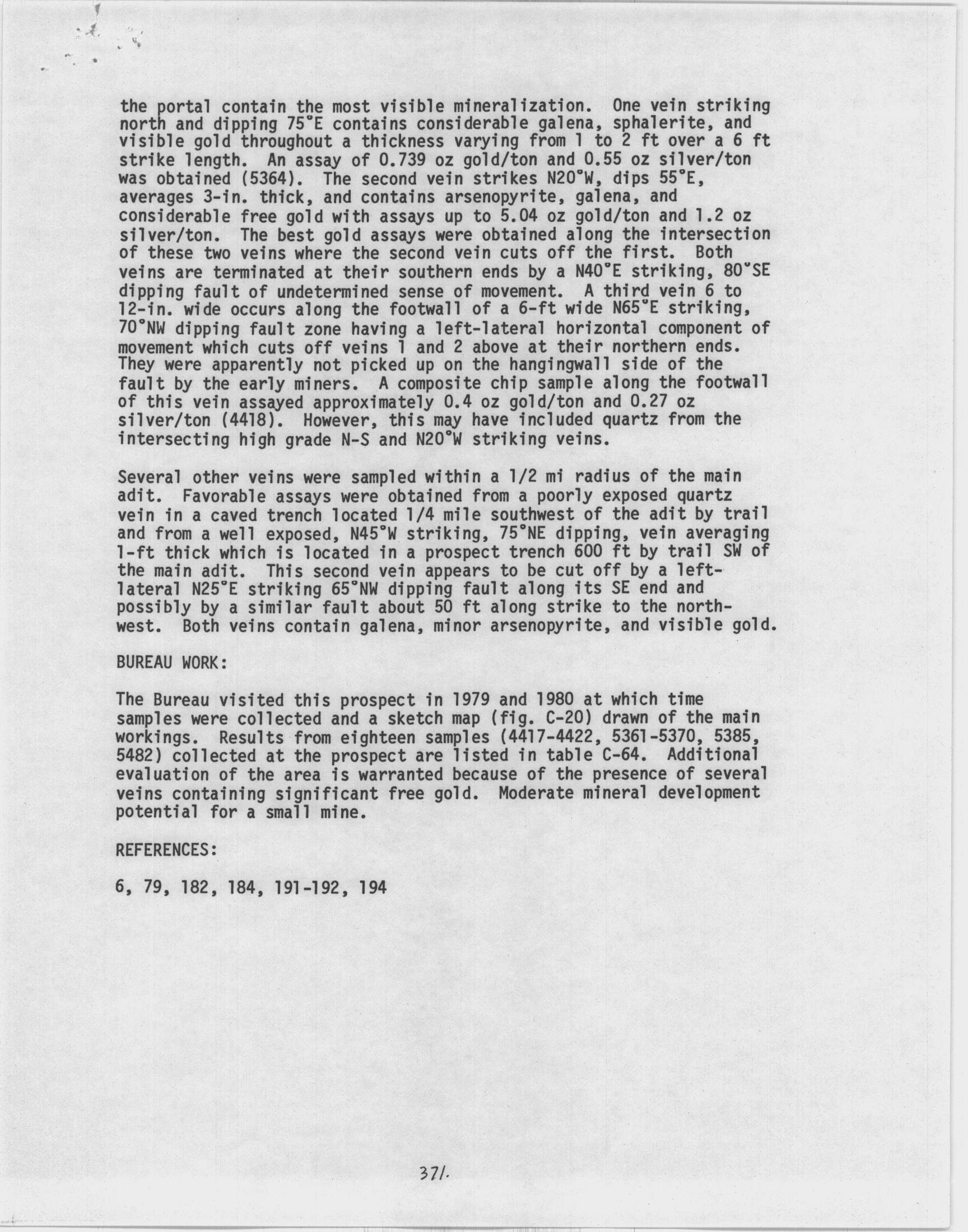 the portal contain the most visible mineralization. One vein striking north and dipping 75°E contains considerable galena, sphalerite, and visible gold throughout a thickness varying from 1 to 2 ft over a 6 ft strike length. An assay of 0.739 oz gold/ton and 0.55 oz silver/ton was obtained (5364). The second vein strikes N20°W, dips 55°E, averages 3-in. thick, and contains arsenopyrite, galena, and considerable free gold with assays up to 5.04 oz gold/ton and 1.2 oz silver/ton. The best gold assays were obtained along the intersection of these two veins where the second vein cuts off the first. Both veins are terminated at their southern ends by a N40°E striking, 80°SE dipping fault of undetermined sense of movement. A third vein 6 to 12-in. wide occurs along the footwall of a 6-ft wide N65°E striking, 70°NW dipping fault zone having a left-lateral horizontal component of movement which cuts off veins 1 and 2 above at their northern ends. They were apparently not picked up on the hangingwall side of the fault by the early miners. A composite chip sample along the footwall of this vein assayed approximately 0.4 oz gold/ton and 0.27 oz silver/ton (4418). However, this may have included quartz from the intersecting high grade N-S and N20°W striking veins.

Several other veins were sampled within a 1/2 mi radius of the main adit. Favorable assays were obtained from a poorly exposed quartz vein in a caved trench located 1/4 mile southwest of the adit by trail and from a well exposed, N45°W striking, 75°NE dipping, vein averaging 1-ft thick which is located in a prospect trench 600 ft by trail SW of the main adit. This second vein appears to be cut off by a left-lateral N25°E striking 65°NW dipping fault along its SE end and possibly by a similar fault about 50 ft along strike to the northwest. Both veins contain galena, minor arsenopyrite, and visible gold.

BUREAU WORK:

The Bureau visited this prospect in 1979 and 1980 at which time samples were collected and a sketch map (fig. C-20) drawn of the main workings. Results from eighteen samples (4417-4422, 5361-5370, 5385, 5482) collected at the prospect are listed in table C-64. Additional evaluation of the area is warranted because of the presence of several veins containing significant free gold. Moderate mineral development potential for a small mine.

REFERENCES:

6, 79, 182, 184, 191-192, 194

371.